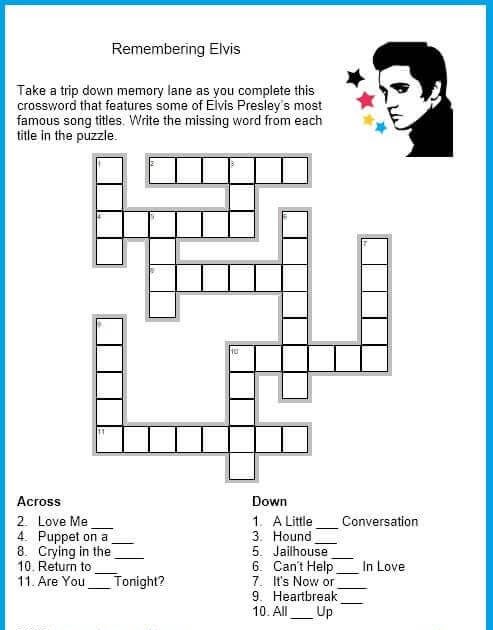 Remembering Elvis

Take a trip down memory lane as you complete this crossword that features some of Elvis Presley's most famous song titles. Write the missing word from each title in the puzzle.

1 2 3 4 5 6 7 8 9 10 11

Across
2. Love Me ___
4. Puppet on a ___
8. Crying in the ___
10. Return to ___
11. Are You ___ Tonight?

Down
1. A Little ___ Conversation
3. Hound ___
5. Jailhouse ___
6. Can't Help ___ In Love
7. It's Now or ___
9. Heartbreak ___
10. All ___ Up